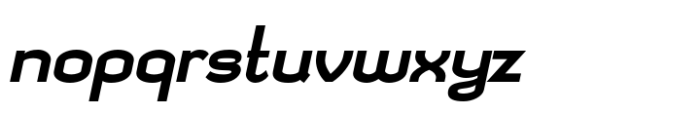 nopqrstuvwxyz